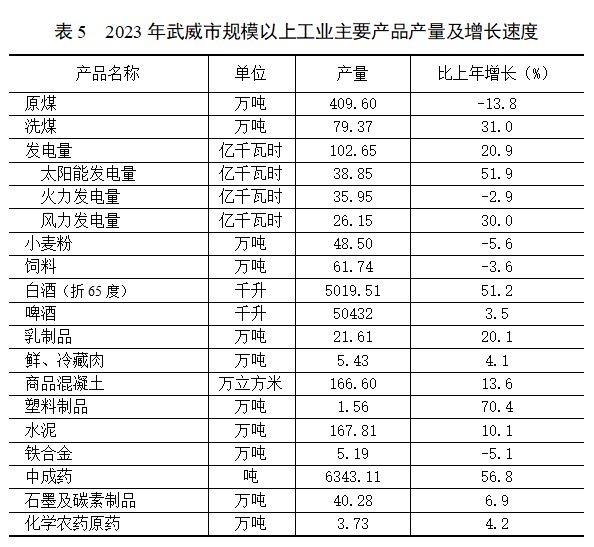 表 5　2023 年武威市规模以上工业主要产品产量及增长速度

| 产品名称 | 单位 | 产量 | 比上年增长（%） |
|---|---|---|---|
| 原煤 | 万吨 | 409.60 | -13.8 |
| 洗煤 | 万吨 | 79.37 | 31.0 |
| 发电量 | 亿千瓦时 | 102.65 | 20.9 |
| 太阳能发电量 | 亿千瓦时 | 38.85 | 51.9 |
| 火力发电量 | 亿千瓦时 | 35.95 | -2.9 |
| 风力发电量 | 亿千瓦时 | 26.15 | 30.0 |
| 小麦粉 | 万吨 | 48.50 | -5.6 |
| 饲料 | 万吨 | 61.74 | -3.6 |
| 白酒（折 65 度） | 千升 | 5019.51 | 51.2 |
| 啤酒 | 千升 | 50432 | 3.5 |
| 乳制品 | 万吨 | 21.61 | 20.1 |
| 鲜、冷藏肉 | 万吨 | 5.43 | 4.1 |
| 商品混凝土 | 万立方米 | 166.60 | 13.6 |
| 塑料制品 | 万吨 | 1.56 | 70.4 |
| 水泥 | 万吨 | 167.81 | 10.1 |
| 铁合金 | 万吨 | 5.19 | -5.1 |
| 中成药 | 吨 | 6343.11 | 56.8 |
| 石墨及碳素制品 | 万吨 | 40.28 | 6.9 |
| 化学农药原药 | 万吨 | 3.73 | 4.2 |